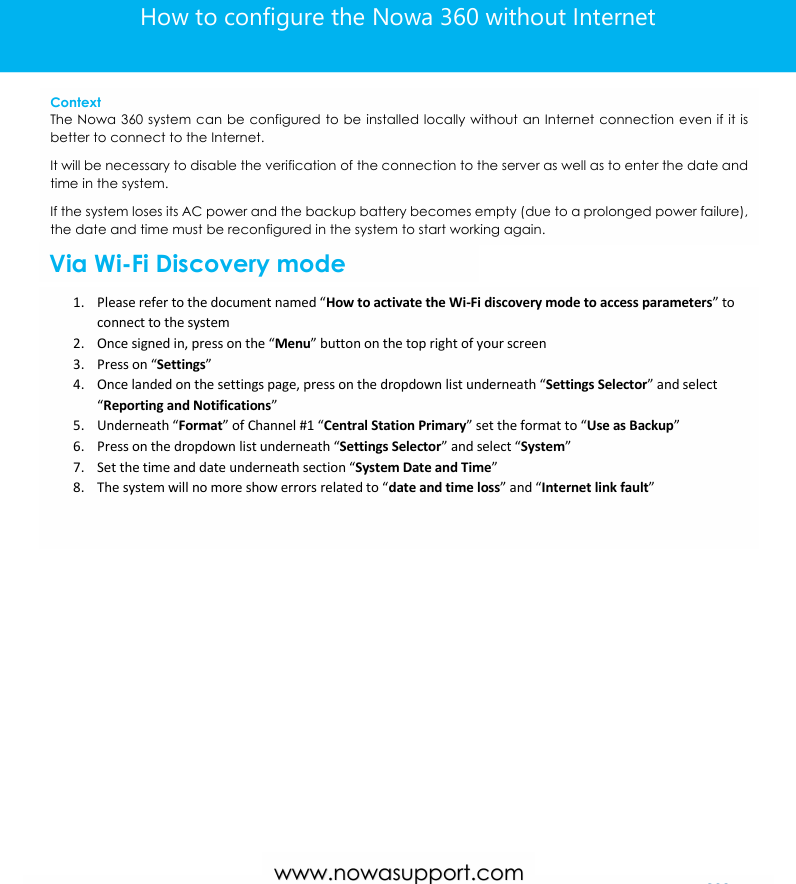 How to configure the Nowa 360 without Internet

Context
The Nowa 360 system can be configured to be installed locally without an Internet connection even if it is better to connect to the Internet.

It will be necessary to disable the verification of the connection to the server as well as to enter the date and time in the system.

If the system loses its AC power and the backup battery becomes empty (due to a prolonged power failure), the date and time must be reconfigured in the system to start working again.

Via Wi-Fi Discovery mode

1. Please refer to the document named “How to activate the Wi-Fi discovery mode to access parameters” to connect to the system
2. Once signed in, press on the “Menu” button on the top right of your screen
3. Press on “Settings”
4. Once landed on the settings page, press on the dropdown list underneath “Settings Selector” and select “Reporting and Notifications”
5. Underneath “Format” of Channel #1 “Central Station Primary” set the format to “Use as Backup”
6. Press on the dropdown list underneath “Settings Selector” and select “System”
7. Set the time and date underneath section “System Date and Time”
8. The system will no more show errors related to “date and time loss” and “Internet link fault”

www.nowasupport.com